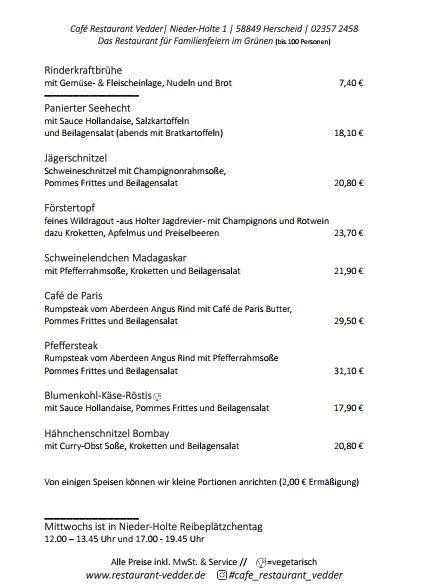 Café Restaurant Vedder| Nieder-Holte 1 | 58849 Herscheid | 02357 2458
Das Restaurant für Familienfeiern im Grünen (bis 100 Personen)

Rinderkraftbrühe
mit Gemüse- & Fleischeinlage, Nudeln und Brot 7,40 €

Panierter Seehecht
mit Sauce Hollandaise, Salzkartoffeln und Beilagensalat (abends mit Bratkartoffeln) 18,10 €

Jägerschnitzel
Schweineschnitzel mit Champignonrahmsoße, Pommes Frittes und Beilagensalat 20,80 €

Förstertopf
feines Wildragout -aus Holter Jagdrevier- mit Champignons und Rotwein dazu Kroketten, Apfelmus und Preiselbeeren 23,70 €

Schweinelendchen Madagaskar
mit Pfefferrahmsoße, Kroketten und Beilagensalat 21,90 €

Café de Paris
Rumpsteak vom Aberdeen Angus Rind mit Café de Paris Butter, Pommes Frittes und Beilagensalat 29,50 €

Pfeffersteak
Rumpsteak vom Aberdeen Angus Rind mit Pfefferrahmsoße Pommes Frittes und Beilagensalat 31,10 €

Blumenkohl-Käse-Röstis
mit Sauce Hollandaise, Pommes Frittes und Beilagensalat 17,90 €

Hähnchenschnitzel Bombay
mit Curry-Obst Soße, Kroketten und Beilagensalat 20,80 €

Von einigen Speisen können wir kleine Portionen anrichten (2,00 € Ermäßigung)

Mittwochs ist in Nieder-Holte Reibeplätzchentag
12.00 – 13.45 Uhr und 17.00 - 19.45 Uhr

Alle Preise inkl. MwSt. & Service // =vegetarisch
www.restaurant-vedder.de #cafe_restaurant_vedder